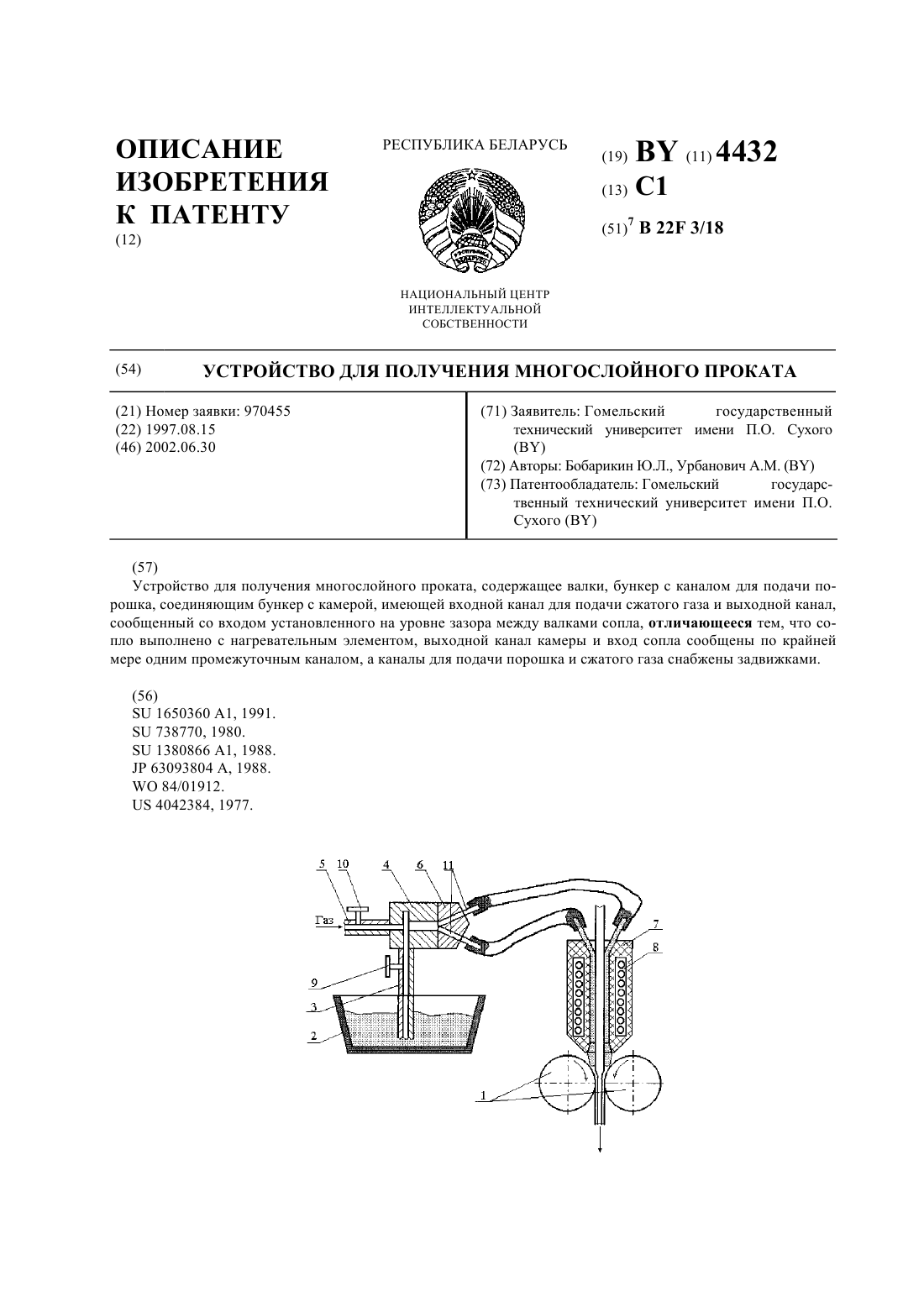 ОПИСАНИЕ ИЗОБРЕТЕНИЯ К ПАТЕНТУ
(12)

РЕСПУБЛИКА БЕЛАРУСЬ

НАЦИОНАЛЬНЫЙ ЦЕНТР ИНТЕЛЛЕКТУАЛЬНОЙ СОБСТВЕННОСТИ

(19) BY (11) 4432
(13) C1
(51)$^7$ B 22F 3/18

(54) УСТРОЙСТВО ДЛЯ ПОЛУЧЕНИЯ МНОГОСЛОЙНОГО ПРОКАТА

(21) Номер заявки: 970455
(22) 1997.08.15
(46) 2002.06.30

(71) Заявитель: Гомельский государственный технический университет имени П.О. Сухого (BY)
(72) Авторы: Бобарикин Ю.Л., Урбанович А.М. (BY)
(73) Патентообладатель: Гомельский государственный технический университет имени П.О. Сухого (BY)

(57)
Устройство для получения многослойного проката, содержащее валки, бункер с каналом для подачи порошка, соединяющим бункер с камерой, имеющей входной канал для подачи сжатого газа и выходной канал, сообщенный со входом установленного на уровне зазора между валками сопла, отличающееся тем, что сопло выполнено с нагревательным элементом, выходной канал камеры и вход сопла сообщены по крайней мере одним промежуточным каналом, а каналы для подачи порошка и сжатого газа снабжены задвижками.

(56)
SU 1650360 A1, 1991.
SU 738770, 1980.
SU 1380866 A1, 1988.
JP 63093804 A, 1988.
WO 84/01912.
US 4042384, 1977.

5 10 4 6 11
Газ
7
8
9
3
2
1